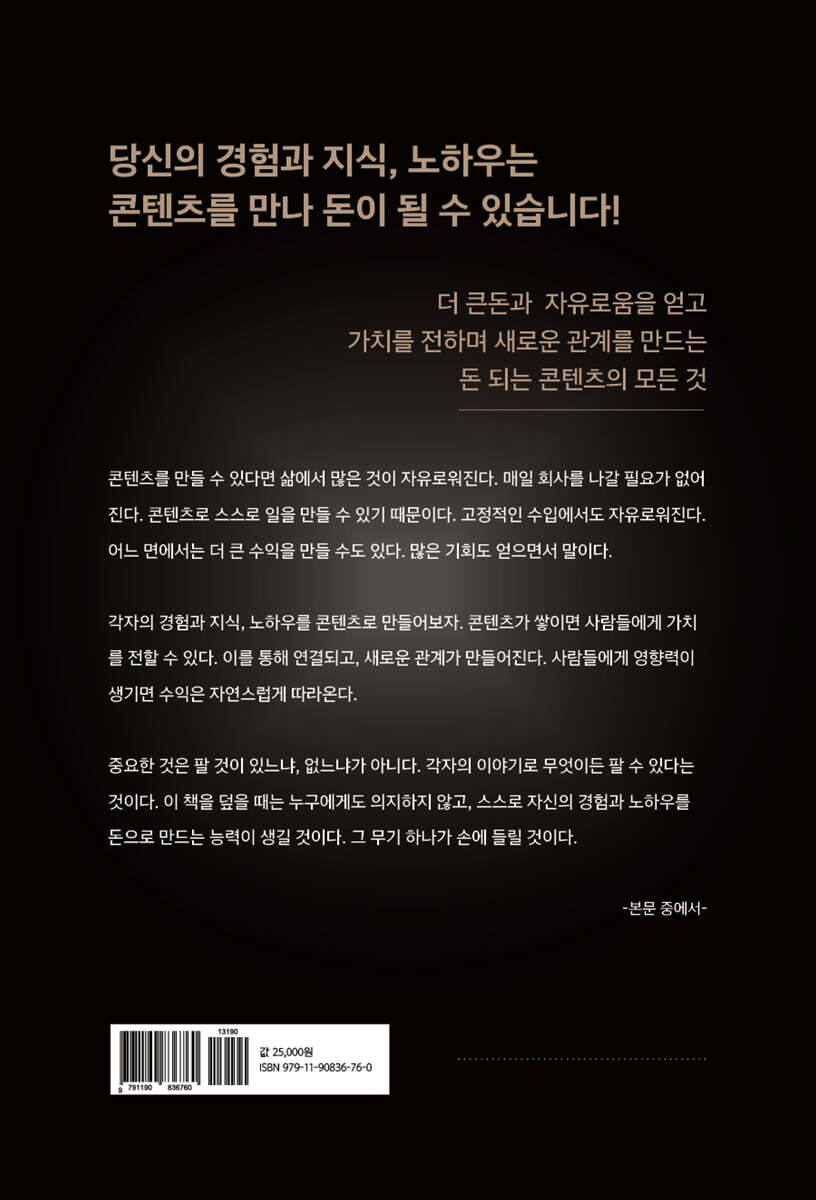 당신의 경험과 지식, 노하우는
콘텐츠를 만나 돈이 될 수 있습니다!

더 큰돈과  자유로움을 얻고
가치를 전하며 새로운 관계를 만드는
돈 되는 콘텐츠의 모든 것

콘텐츠를 만들 수 있다면 삶에서 많은 것이 자유로워진다. 매일 회사를 나갈 필요가 없어진다. 콘텐츠로 스스로 일을 만들 수 있기 때문이다. 고정적인 수입에서도 자유로워진다. 어느 면에서는 더 큰 수익을 만들 수도 있다. 많은 기회도 얻으면서 말이다.

각자의 경험과 지식, 노하우를 콘텐츠로 만들어보자. 콘텐츠가 쌓이면 사람들에게 가치를 전할 수 있다. 이를 통해 연결되고, 새로운 관계가 만들어진다. 사람들에게 영향력이 생기면 수익은 자연스럽게 따라온다.

중요한 것은 팔 것이 있느냐, 없느냐가 아니다. 각자의 이야기로 무엇이든 팔 수 있다는 것이다. 이 책을 덮을 때는 누구에게도 의지하지 않고, 스스로 자신의 경험과 노하우를 돈으로 만드는 능력이 생길 것이다. 그 무기 하나가 손에 들릴 것이다.

-본문 중에서-

13190
9 791190 836760
값 25,000원
ISBN 979-11-90836-76-0